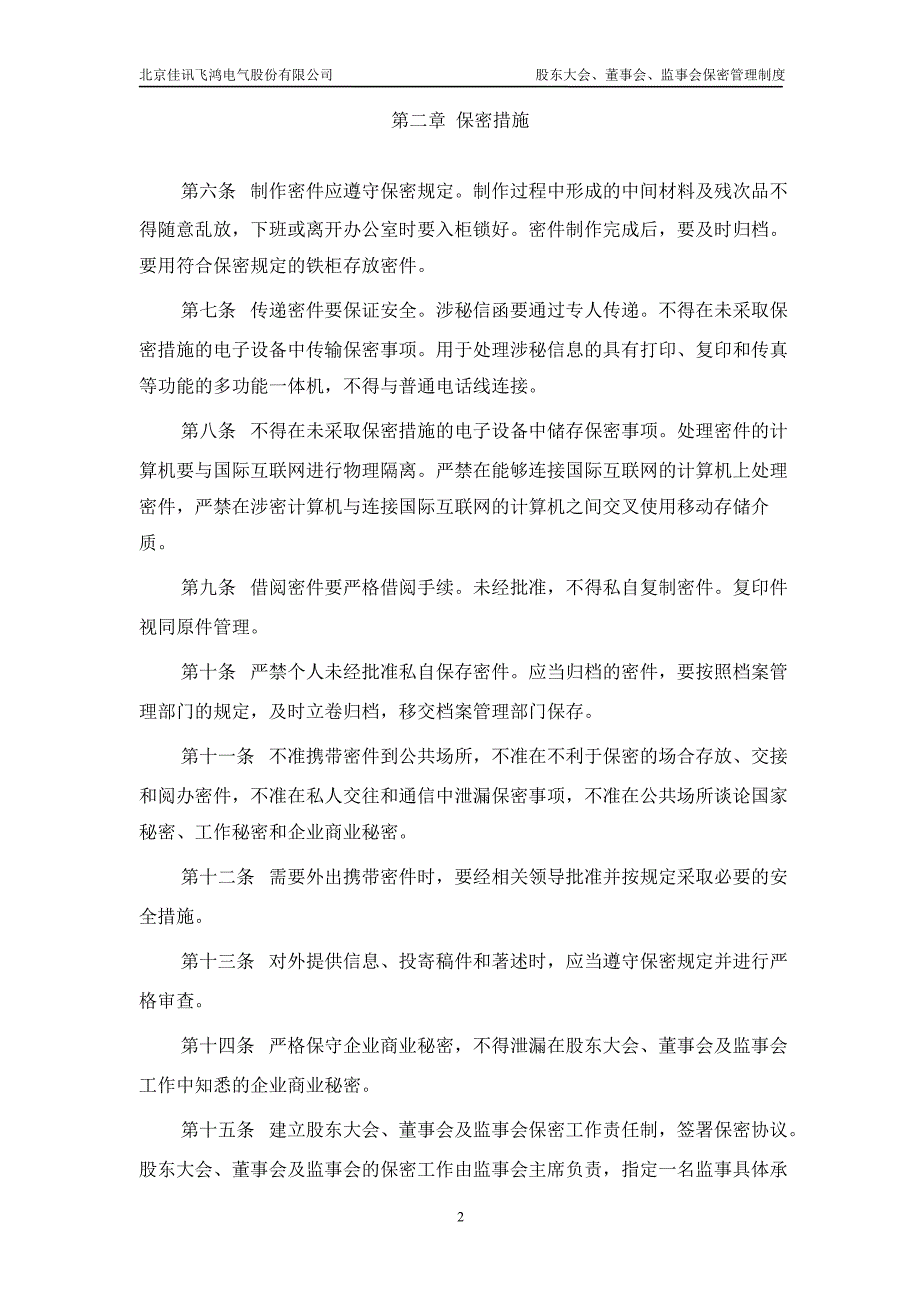 北京佳讯飞鸿电气股份有限公司 股东大会、董事会、监事会保密管理制度

第二章 保密措施

第六条 制作密件应遵守保密规定。制作过程中形成的中间材料及残次品不得随意乱放，下班或离开办公室时要入柜锁好。密件制作完成后，要及时归档。要用符合保密规定的铁柜存放密件。

第七条 传递密件要保证安全。涉秘信函要通过专人传递。不得在未采取保密措施的电子设备中传输保密事项。用于处理涉秘信息的具有打印、复印和传真等功能的多功能一体机，不得与普通电话线连接。

第八条 不得在未采取保密措施的电子设备中储存保密事项。处理密件的计算机要与国际互联网进行物理隔离。严禁在能够连接国际互联网的计算机上处理密件，严禁在涉密计算机与连接国际互联网的计算机之间交叉使用移动存储介质。

第九条 借阅密件要严格借阅手续。未经批准，不得私自复制密件。复印件视同原件管理。

第十条 严禁个人未经批准私自保存密件。应当归档的密件，要按照档案管理部门的规定，及时立卷归档，移交档案管理部门保存。

第十一条 不准携带密件到公共场所，不准在不利于保密的场合存放、交接和阅办密件，不准在私人交往和通信中泄漏保密事项，不准在公共场所谈论国家秘密、工作秘密和企业商业秘密。

第十二条 需要外出携带密件时，要经相关领导批准并按规定采取必要的安全措施。

第十三条 对外提供信息、投寄稿件和著述时，应当遵守保密规定并进行严格审查。

第十四条 严格保守企业商业秘密，不得泄漏在股东大会、董事会及监事会工作中知悉的企业商业秘密。

第十五条 建立股东大会、董事会及监事会保密工作责任制，签署保密协议。股东大会、董事会及监事会的保密工作由监事会主席负责，指定一名监事具体承

2